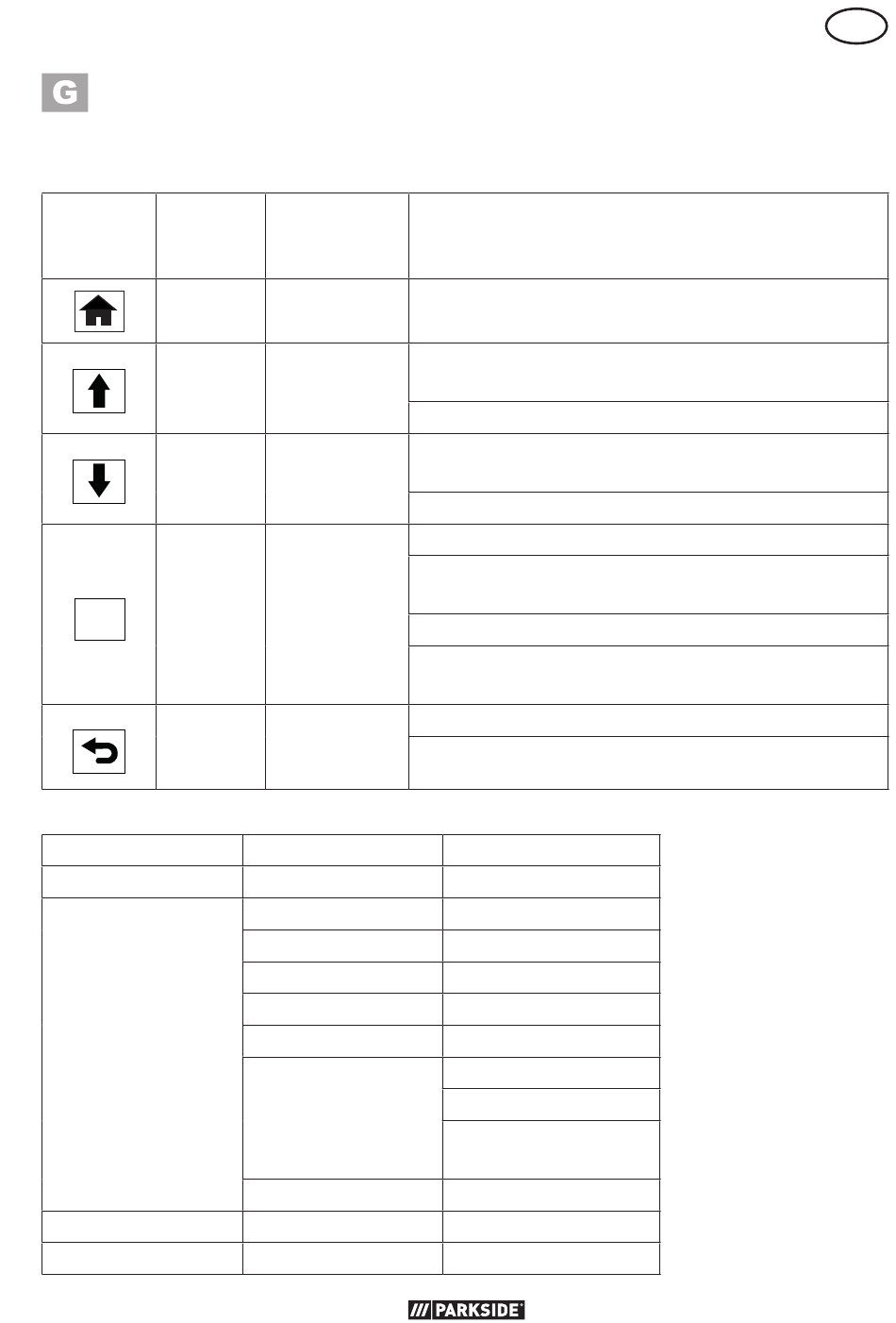 G

PARKSIDE®